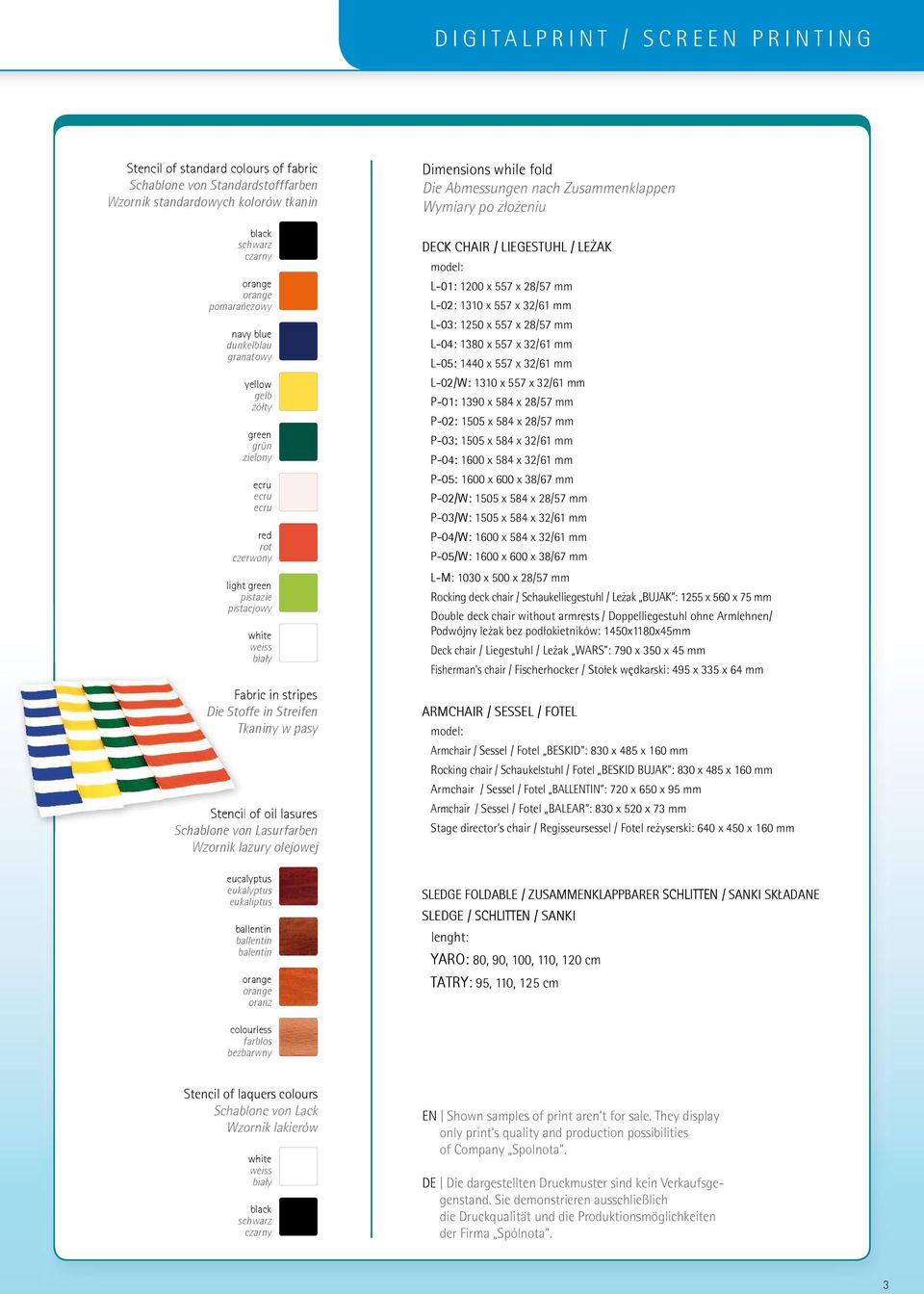 DIGITALPRINT / SCREEN PRINTING

Stencil of standard colours of fabric
Schablone von Standardstofffarben
Wzornik standardowych kolorów tkanin

black
schwarz
czarny

orange
orange
pomarańczowy

navy blue
dunkelblau
granatowy

yellow
gelb
żółty

green
grün
zielony

ecru
ecru
ecru

red
rot
czerwony

light green
pistazie
pistacjowy

white
weiss
biały

Fabric in stripes
Die Stoffe in Streifen
Tkaniny w pasy

Stencil of oil lasures
Schablone von Lasurfarben
Wzornik lazury olejowej

eucalyptus
eukalyptus
eukaliptus

ballentin
ballentin
balentin

orange
orange
oranż

colourless
farblos
bezbarwny

Stencil of laquers colours
Schablone von Lack
Wzornik lakierów

white
weiss
biały

black
schwarz
czarny

Dimensions while fold
Die Abmessungen nach Zusammenklappen
Wymiary po złożeniu

DECK CHAIR / LIEGESTUHL / LEŻAK
model:
L-01: 1200 x 557 x 28/57 mm
L-02: 1310 x 557 x 32/61 mm
L-03: 1250 x 557 x 28/57 mm
L-04: 1380 x 557 x 32/61 mm
L-05: 1440 x 557 x 32/61 mm
L-02/W: 1310 x 557 x 32/61 mm
P-01: 1390 x 584 x 28/57 mm
P-02: 1505 x 584 x 28/57 mm
P-03: 1505 x 584 x 32/61 mm
P-04: 1600 x 584 x 32/61 mm
P-05: 1600 x 600 x 38/67 mm
P-02/W: 1505 x 584 x 28/57 mm
P-03/W: 1505 x 584 x 32/61 mm
P-04/W: 1600 x 584 x 32/61 mm
P-05/W: 1600 x 600 x 38/67 mm
L-M: 1030 x 500 x 28/57 mm
Rocking deck chair / Schaukelliegestuhl / Leżak „BUJAK": 1255 x 560 x 75 mm
Double deck chair without armrests / Doppelliegestuhl ohne Armlehnen/ Podwójny leżak bez podłokietników: 1450x1180x45mm
Deck chair / Liegestuhl / Leżak „WARS": 790 x 350 x 45 mm
Fisherman's chair / Fischerhocker / Stołek wędkarski: 495 x 335 x 64 mm

ARMCHAIR / SESSEL / FOTEL
model:
Armchair / Sessel / Fotel „BESKID": 830 x 485 x 160 mm
Rocking chair / Schaukelstuhl / Fotel „BESKID BUJAK": 830 x 485 x 160 mm
Armchair / Sessel / Fotel „BALLENTIN": 720 x 650 x 95 mm
Armchair / Sessel / Fotel „BALEAR": 830 x 520 x 73 mm
Stage director's chair / Regisseursessel / Fotel reżyserski: 640 x 450 x 160 mm

SLEDGE FOLDABLE / ZUSAMMENKLAPPBARER SCHLITTEN / SANKI SKŁADANE
SLEDGE / SCHLITTEN / SANKI
lenght:
YARO: 80, 90, 100, 110, 120 cm
TATRY: 95, 110, 125 cm

EN | Shown samples of print aren't for sale. They display only print's quality and production possibilities of Company „Spolnota".

DE | Die dargestellten Druckmuster sind kein Verkaufsgegenstand. Sie demonstrieren ausschließlich die Druckqualität und die Produktionsmöglichkeiten der Firma „Spólnota".

3